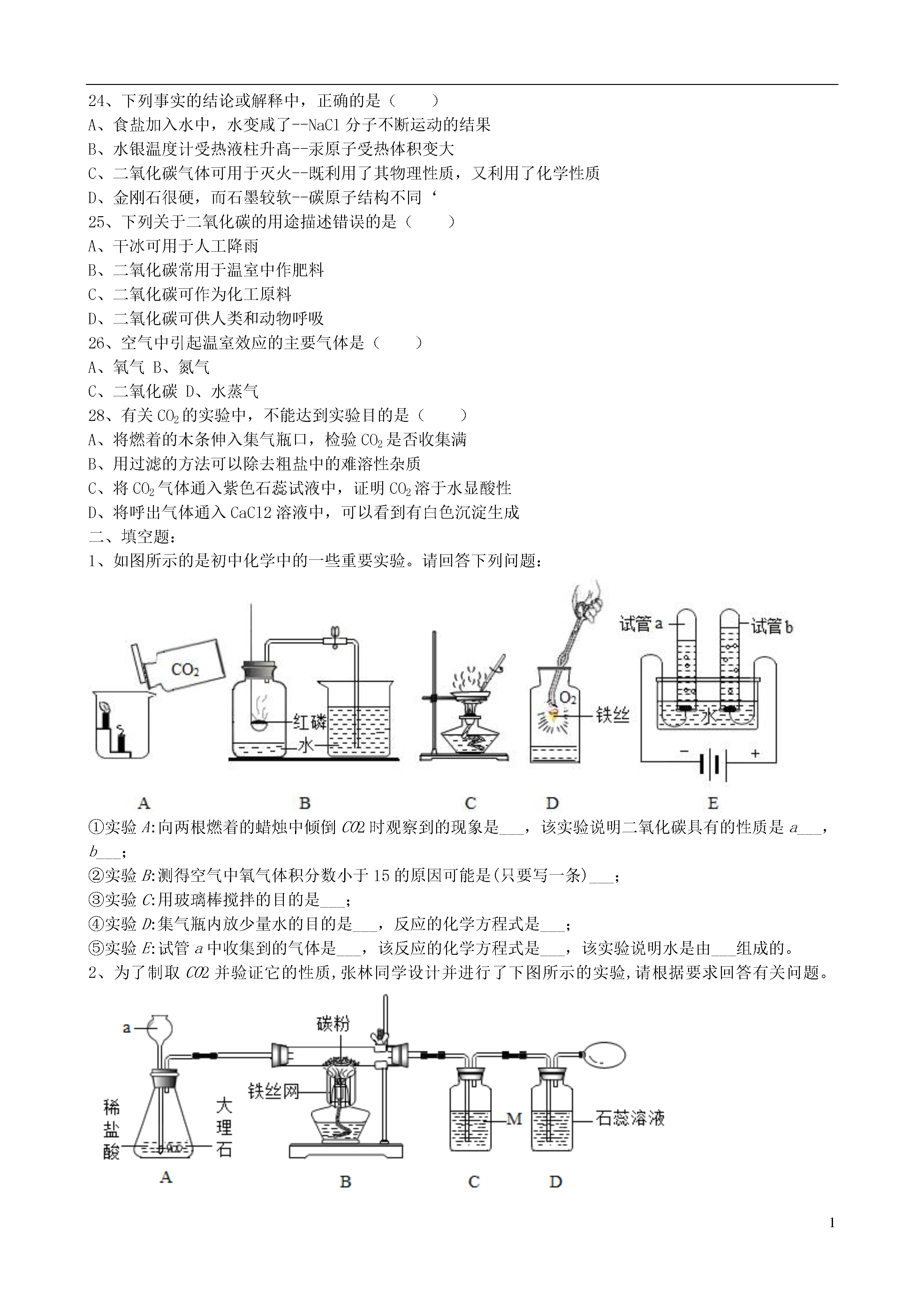 24、下列事实的结论或解释中，正确的是（　　）
A、食盐加入水中，水变咸了--NaCl 分子不断运动的结果
B、水银温度计受热液柱升高--汞原子受热体积变大
C、二氧化碳气体可用于灭火--既利用了其物理性质，又利用了化学性质
D、金刚石很硬，而石墨较软--碳原子结构不同‘
25、下列关于二氧化碳的用途描述错误的是（　　）
A、干冰可用于人工降雨
B、二氧化碳常用于温室中作肥料
C、二氧化碳可作为化工原料
D、二氧化碳可供人类和动物呼吸
26、空气中引起温室效应的主要气体是（　　）
A、氧气 B、氮气
C、二氧化碳 D、水蒸气
28、有关 $CO_2$ 的实验中，不能达到实验目的是（　　）
A、将燃着的木条伸入集气瓶口，检验 $CO_2$ 是否收集满
B、用过滤的方法可以除去粗盐中的难溶性杂质
C、将 $CO_2$ 气体通入紫色石蕊试液中，证明 $CO_2$ 溶于水显酸性
D、将呼出气体通入 CaCl2 溶液中，可以看到有白色沉淀生成
二、填空题：
1、如图所示的是初中化学中的一些重要实验。请回答下列问题：

$CO_2$ 红磷 水 $O_2$ 铁丝 试管 a 试管 b 水 − +
A B C D E

①实验 A:向两根燃着的蜡烛中倾倒 CO2 时观察到的现象是___，该实验说明二氧化碳具有的性质是 a___，b___；
②实验 B:测得空气中氧气体积分数小于 15 的原因可能是(只要写一条)___；
③实验 C:用玻璃棒搅拌的目的是___；
④实验 D:集气瓶内放少量水的目的是___，反应的化学方程式是___；
⑤实验 E:试管 a 中收集到的气体是___，该反应的化学方程式是___，该实验说明水是由___组成的。
2、为了制取 CO2 并验证它的性质,张林同学设计并进行了下图所示的实验,请根据要求回答有关问题。

a 碳粉 铁丝网 稀盐酸 大理石 M 石蕊溶液
A B C D

1